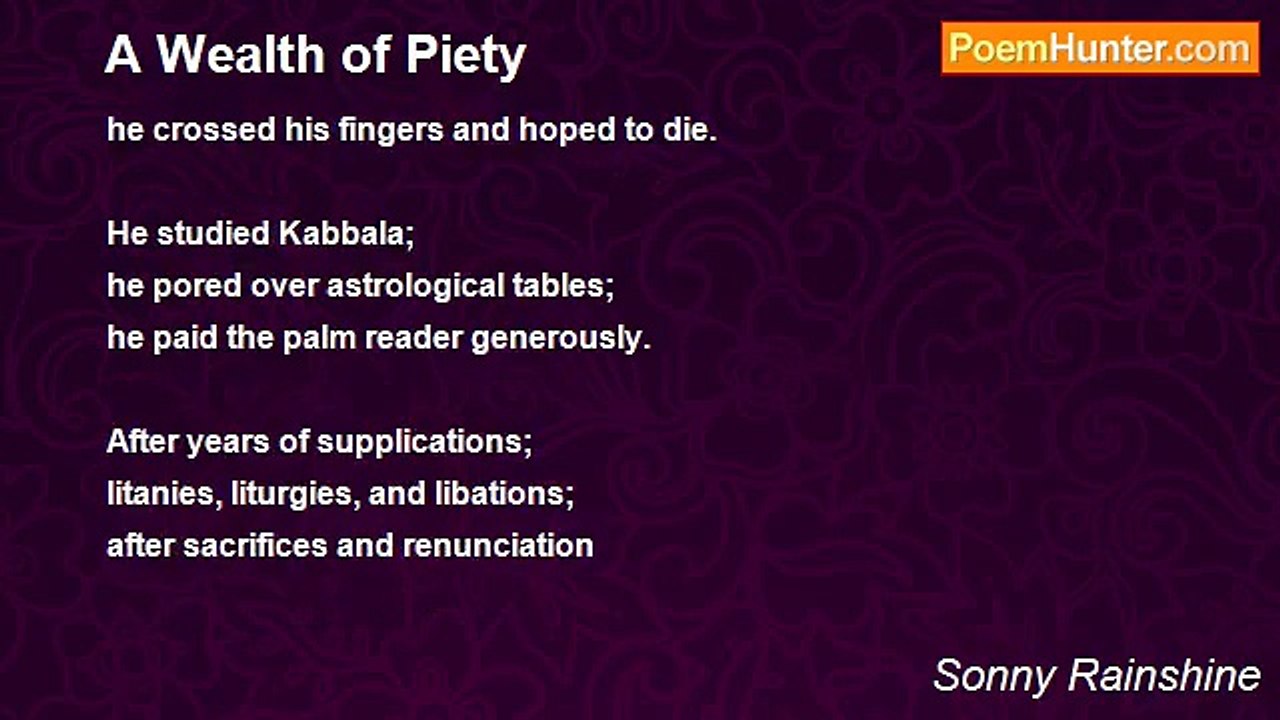 A Wealth of Piety

PoemHunter.com

he crossed his fingers and hoped to die.

He studied Kabbala;
he pored over astrological tables;
he paid the palm reader generously.

After years of supplications;
litanies, liturgies, and libations;
after sacrifices and renunciation

Sonny Rainshine